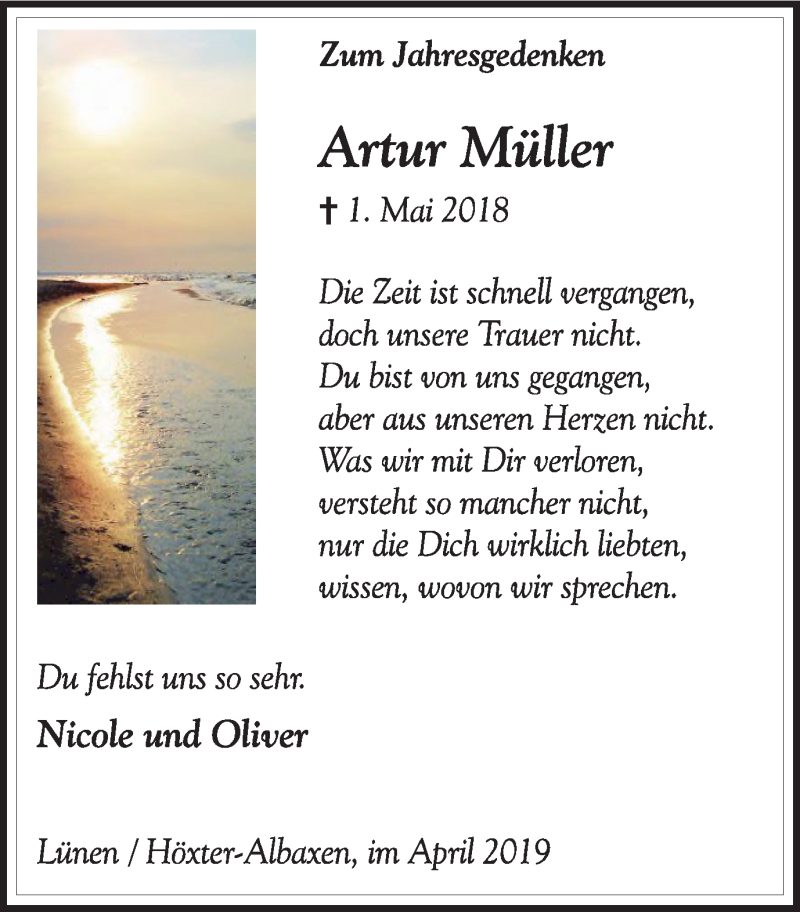 Zum Jahresgedenken

Artur Müller

† 1. Mai 2018

Die Zeit ist schnell vergangen,
doch unsere Trauer nicht.
Du bist von uns gegangen,
aber aus unseren Herzen nicht.
Was wir mit Dir verloren,
versteht so mancher nicht,
nur die Dich wirklich liebten,
wissen, wovon wir sprechen.

Du fehlst uns so sehr.

Nicole und Oliver

Lünen / Höxter-Albaxen, im April 2019